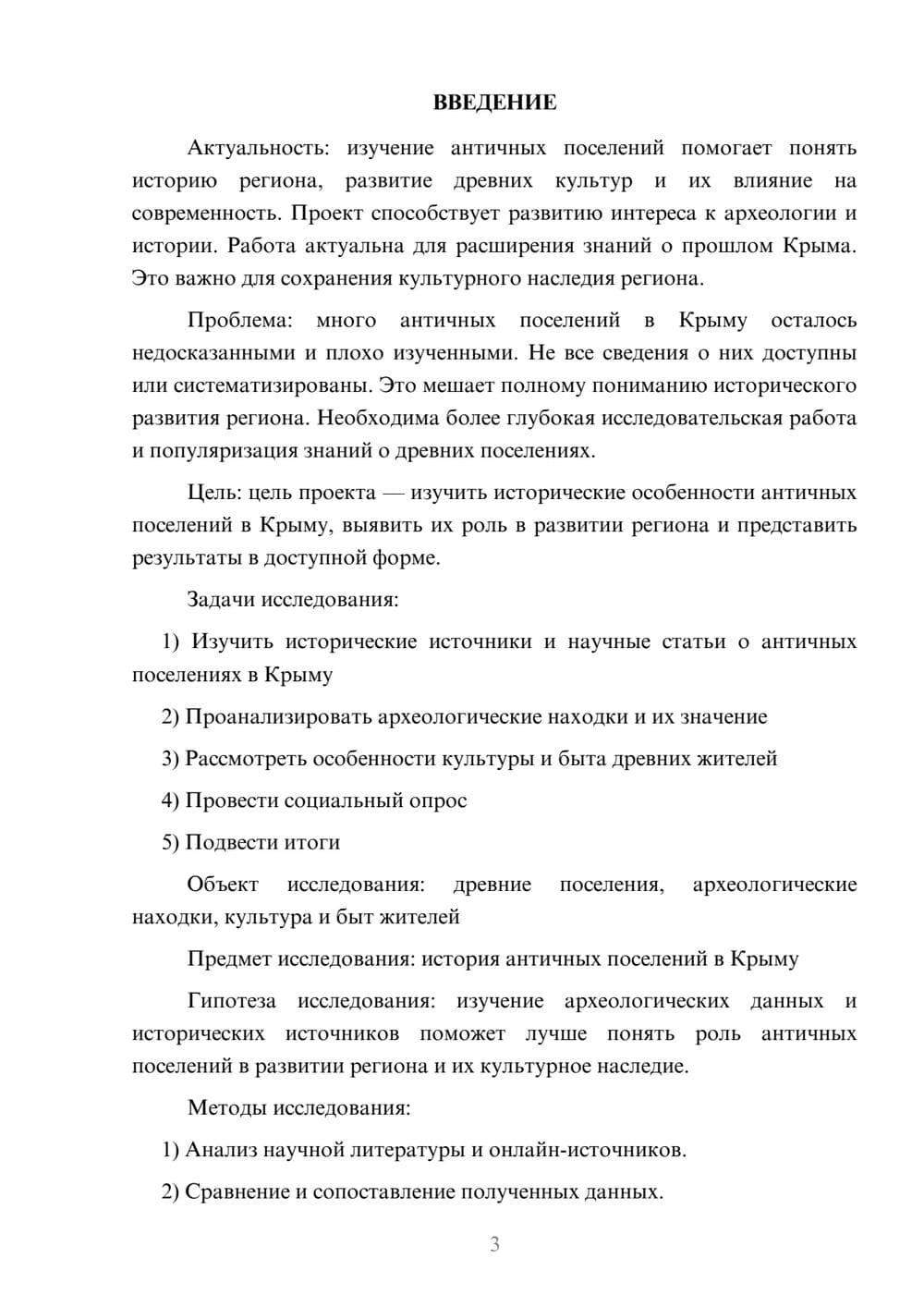 ВВЕДЕНИЕ

Актуальность: изучение античных поселений помогает понять историю региона, развитие древних культур и их влияние на современность. Проект способствует развитию интереса к археологии и истории. Работа актуальна для расширения знаний о прошлом Крыма. Это важно для сохранения культурного наследия региона.

Проблема: много античных поселений в Крыму осталось недосказанными и плохо изученными. Не все сведения о них доступны или систематизированы. Это мешает полному пониманию исторического развития региона. Необходима более глубокая исследовательская работа и популяризация знаний о древних поселениях.

Цель: цель проекта — изучить исторические особенности античных поселений в Крыму, выявить их роль в развитии региона и представить результаты в доступной форме.

Задачи исследования:

1) Изучить исторические источники и научные статьи о античных поселениях в Крыму

2) Проанализировать археологические находки и их значение

3) Рассмотреть особенности культуры и быта древних жителей

4) Провести социальный опрос

5) Подвести итоги

Объект исследования: древние поселения, археологические находки, культура и быт жителей

Предмет исследования: история античных поселений в Крыму

Гипотеза исследования: изучение археологических данных и исторических источников поможет лучше понять роль античных поселений в развитии региона и их культурное наследие.

Методы исследования:

1) Анализ научной литературы и онлайн-источников.

2) Сравнение и сопоставление полученных данных.

3